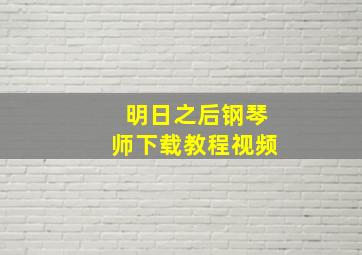 明日之后钢琴师下载教程视频